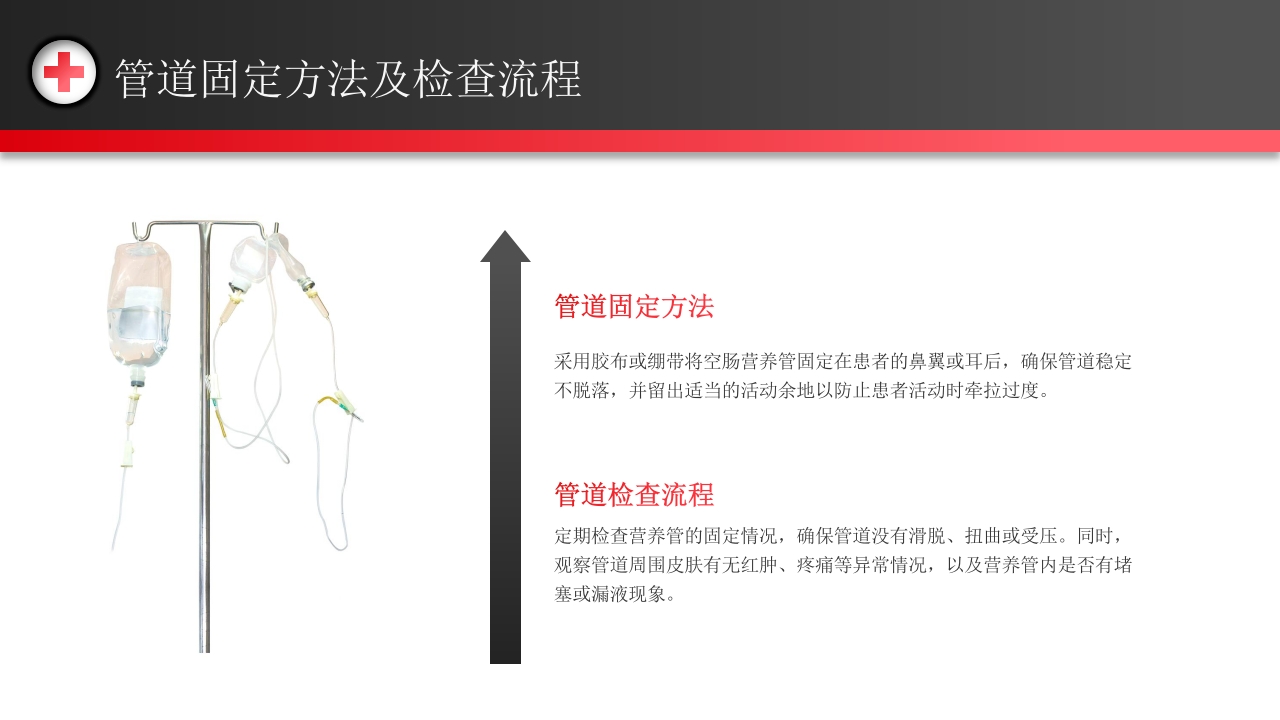 管道固定方法及检查流程

管道固定方法

采用胶布或绷带将空肠营养管固定在患者的鼻翼或耳后，确保管道稳定不脱落，并留出适当的活动余地以防止患者活动时牵拉过度。

管道检查流程

定期检查营养管的固定情况，确保管道没有滑脱、扭曲或受压。同时，观察管道周围皮肤有无红肿、疼痛等异常情况，以及营养管内是否有堵塞或漏液现象。